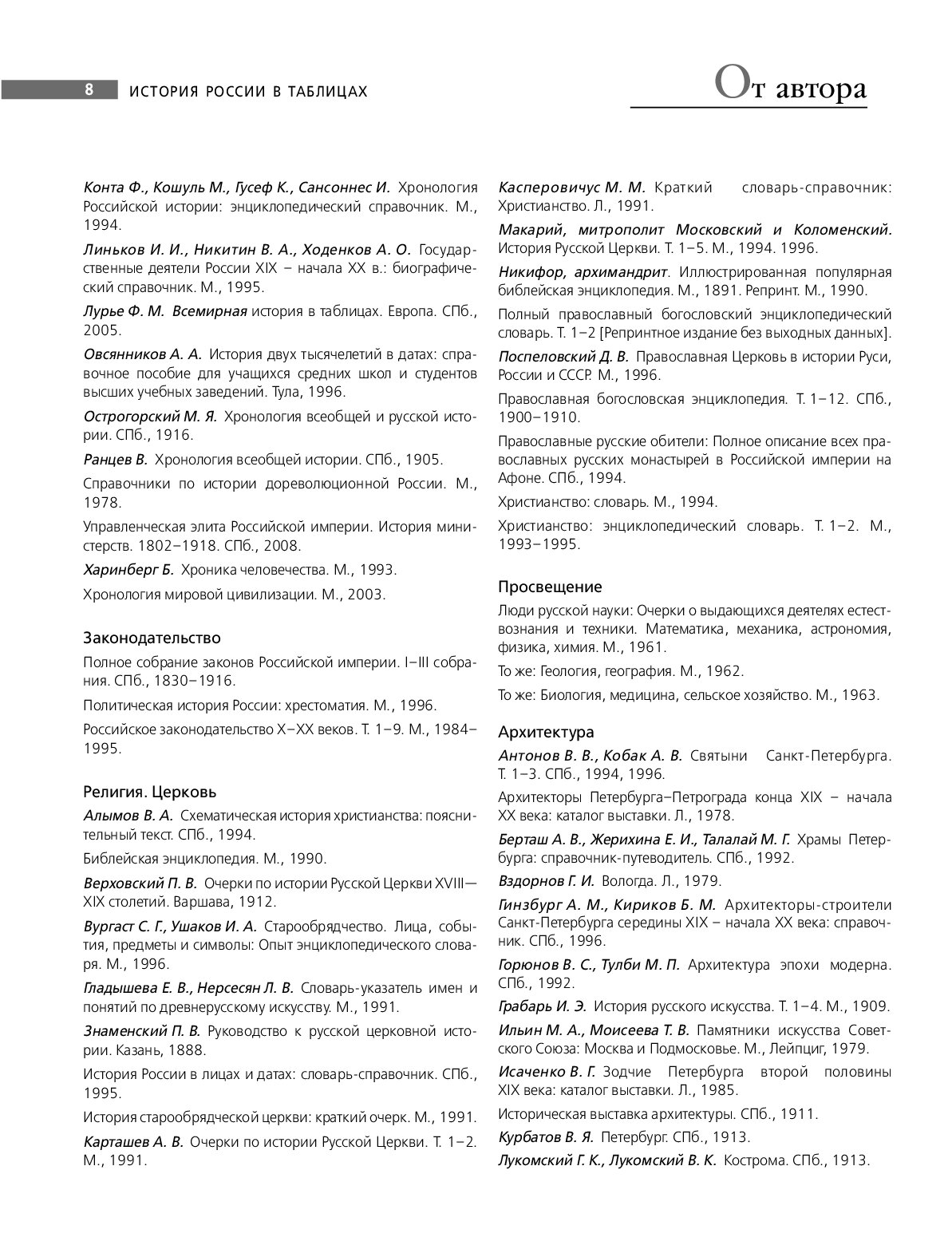 8 ИСТОРИЯ РОССИИ В ТАБЛИЦАХ

От автора

Конта Ф., Кошуль М., Гусеф К., Сансоннес И. Хронология Российской истории: энциклопедический справочник. М., 1994.

Линьков И. И., Никитин В. А., Ходенков А. О. Государственные деятели России XIX – начала XX в.: биографический справочник. М., 1995.

Лурье Ф. М. Всемирная история в таблицах. Европа. СПб., 2005.

Овсянников А. А. История двух тысячелетий в датах: справочное пособие для учащихся средних школ и студентов высших учебных заведений. Тула, 1996.

Острогорский М. Я. Хронология всеобщей и русской истории. СПб., 1916.

Ранцев В. Хронология всеобщей истории. СПб., 1905.

Справочники по истории дореволюционной России. М., 1978.

Управленческая элита Российской империи. История министерств. 1802–1918. СПб., 2008.

Харинберг Б. Хроника человечества. М., 1993.

Хронология мировой цивилизации. М., 2003.

Законодательство

Полное собрание законов Российской империи. I–III собрания. СПб., 1830–1916.

Политическая история России: хрестоматия. М., 1996.

Российское законодательство X–XX веков. Т. 1–9. М., 1984–1995.

Религия. Церковь

Алымов В. А. Схематическая история христианства: пояснительный текст. СПб., 1994.

Библейская энциклопедия. М., 1990.

Верховский П. В. Очерки по истории Русской Церкви XVIII—XIX столетий. Варшава, 1912.

Вургаст С. Г., Ушаков И. А. Старообрядчество. Лица, события, предметы и символы: Опыт энциклопедического словаря. М., 1996.

Гладышева Е. В., Нерсесян Л. В. Словарь-указатель имен и понятий по древнерусскому искусству. М., 1991.

Знаменский П. В. Руководство к русской церковной истории. Казань, 1888.

История России в лицах и датах: словарь-справочник. СПб., 1995.

История старообрядческой церкви: краткий очерк. М., 1991.

Карташев А. В. Очерки по истории Русской Церкви. Т. 1–2. М., 1991.

Касперовичус М. М. Краткий словарь-справочник: Христианство. Л., 1991.

Макарий, митрополит Московский и Коломенский. История Русской Церкви. Т. 1–5. М., 1994. 1996.

Никифор, архимандрит. Иллюстрированная популярная библейская энциклопедия. М., 1891. Репринт. М., 1990.

Полный православный богословский энциклопедический словарь. Т. 1–2 [Репринтное издание без выходных данных].

Поспеловский Д. В. Православная Церковь в истории Руси, России и СССР. М., 1996.

Православная богословская энциклопедия. Т. 1–12. СПб., 1900–1910.

Православные русские обители: Полное описание всех православных русских монастырей в Российской империи на Афоне. СПб., 1994.

Христианство: словарь. М., 1994.

Христианство: энциклопедический словарь. Т. 1–2. М., 1993–1995.

Просвещение

Люди русской науки: Очерки о выдающихся деятелях естествознания и техники. Математика, механика, астрономия, физика, химия. М., 1961.

То же: Геология, география. М., 1962.

То же: Биология, медицина, сельское хозяйство. М., 1963.

Архитектура

Антонов В. В., Кобак А. В. Святыни Санкт-Петербурга. Т. 1–3. СПб., 1994, 1996.

Архитекторы Петербурга–Петрограда конца XIX – начала XX века: каталог выставки. Л., 1978.

Берташ А. В., Жерихина Е. И., Талалай М. Г. Храмы Петербурга: справочник-путеводитель. СПб., 1992.

Вздорнов Г. И. Вологда. Л., 1979.

Гинзбург А. М., Кириков Б. М. Архитекторы-строители Санкт-Петербурга середины XIX – начала XX века: справочник. СПб., 1996.

Горюнов В. С., Тулби М. П. Архитектура эпохи модерна. СПб., 1992.

Грабарь И. Э. История русского искусства. Т. 1–4. М., 1909.

Ильин М. А., Моисеева Т. В. Памятники искусства Советского Союза: Москва и Подмосковье. М., Лейпциг, 1979.

Исаченко В. Г. Зодчие Петербурга второй половины XIX века: каталог выставки. Л., 1985.

Историческая выставка архитектуры. СПб., 1911.

Курбатов В. Я. Петербург. СПб., 1913.

Лукомский Г. К., Лукомский В. К. Кострома. СПб., 1913.